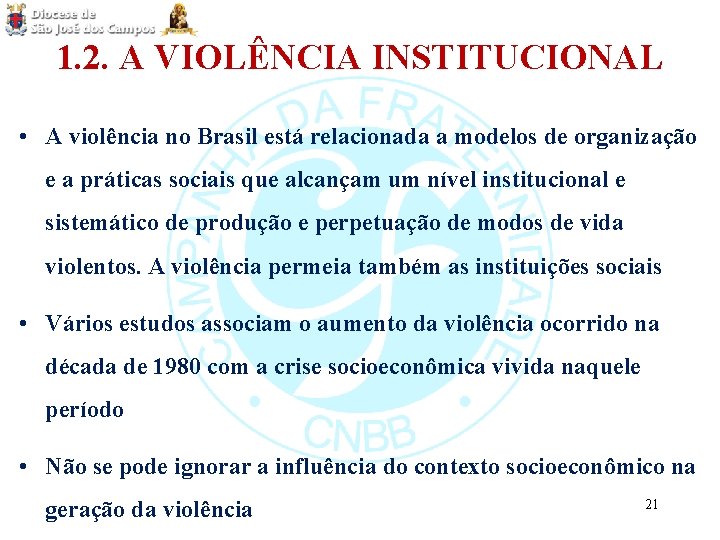 Diocese de
São José dos Campos

1.2. A VIOLÊNCIA INSTITUCIONAL

CAMPANHA DA FRATERNIDADE

CNBB

• A violência no Brasil está relacionada a modelos de organização e a práticas sociais que alcançam um nível institucional e sistemático de produção e perpetuação de modos de vida violentos. A violência permeia também as instituições sociais

• Vários estudos associam o aumento da violência ocorrido na década de 1980 com a crise socioeconômica vivida naquele período

• Não se pode ignorar a influência do contexto socioeconômico na geração da violência

21